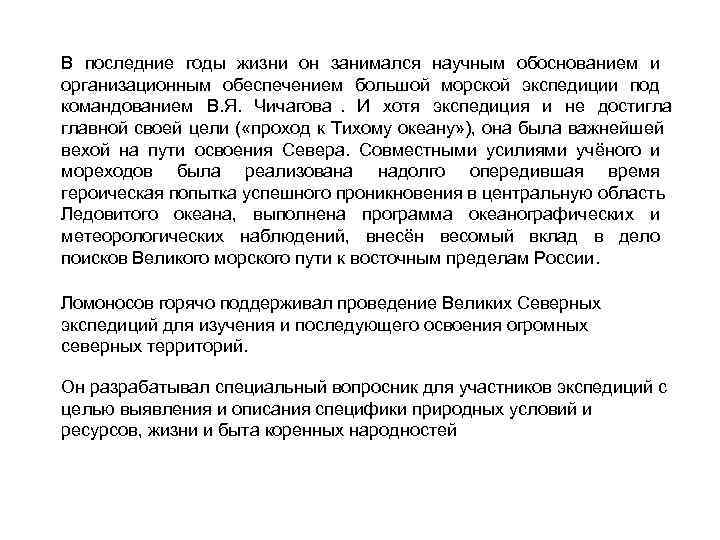 В последние годы жизни он занимался научным обоснованием и организационным обеспечением большой морской экспедиции под командованием В.Я. Чичагова . И хотя экспедиция и не достигла главной своей цели («проход к Тихому океану»), она была важнейшей вехой на пути освоения Севера. Совместными усилиями учёного и мореходов была реализована надолго опередившая время героическая попытка успешного проникновения в центральную область Ледовитого океана, выполнена программа океанографических и метеорологических наблюдений, внесён весомый вклад в дело поисков Великого морского пути к восточным пределам России.

Ломоносов горячо поддерживал проведение Великих Северных экспедиций для изучения и последующего освоения огромных северных территорий.

Он разрабатывал специальный вопросник для участников экспедиций с целью выявления и описания специфики природных условий и ресурсов, жизни и быта коренных народностей